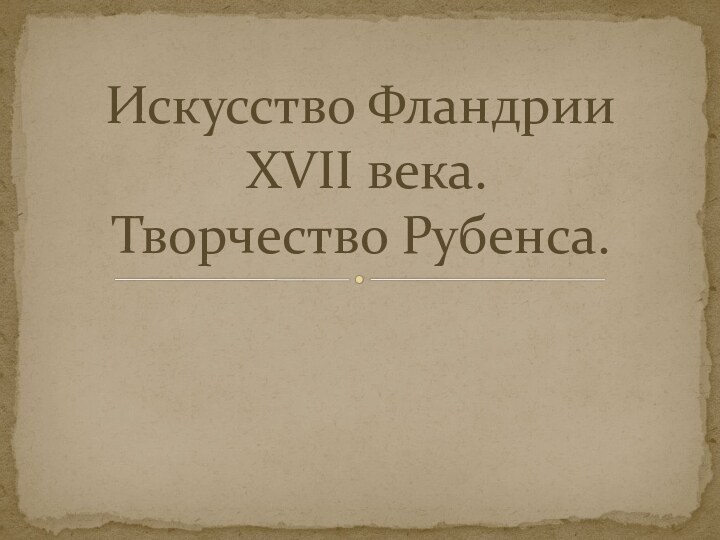 Искусство Фландрии XVII века. Творчество Рубенса.